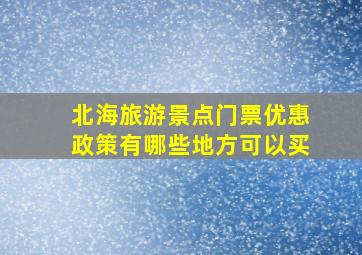 北海旅游景点门票优惠政策有哪些地方可以买